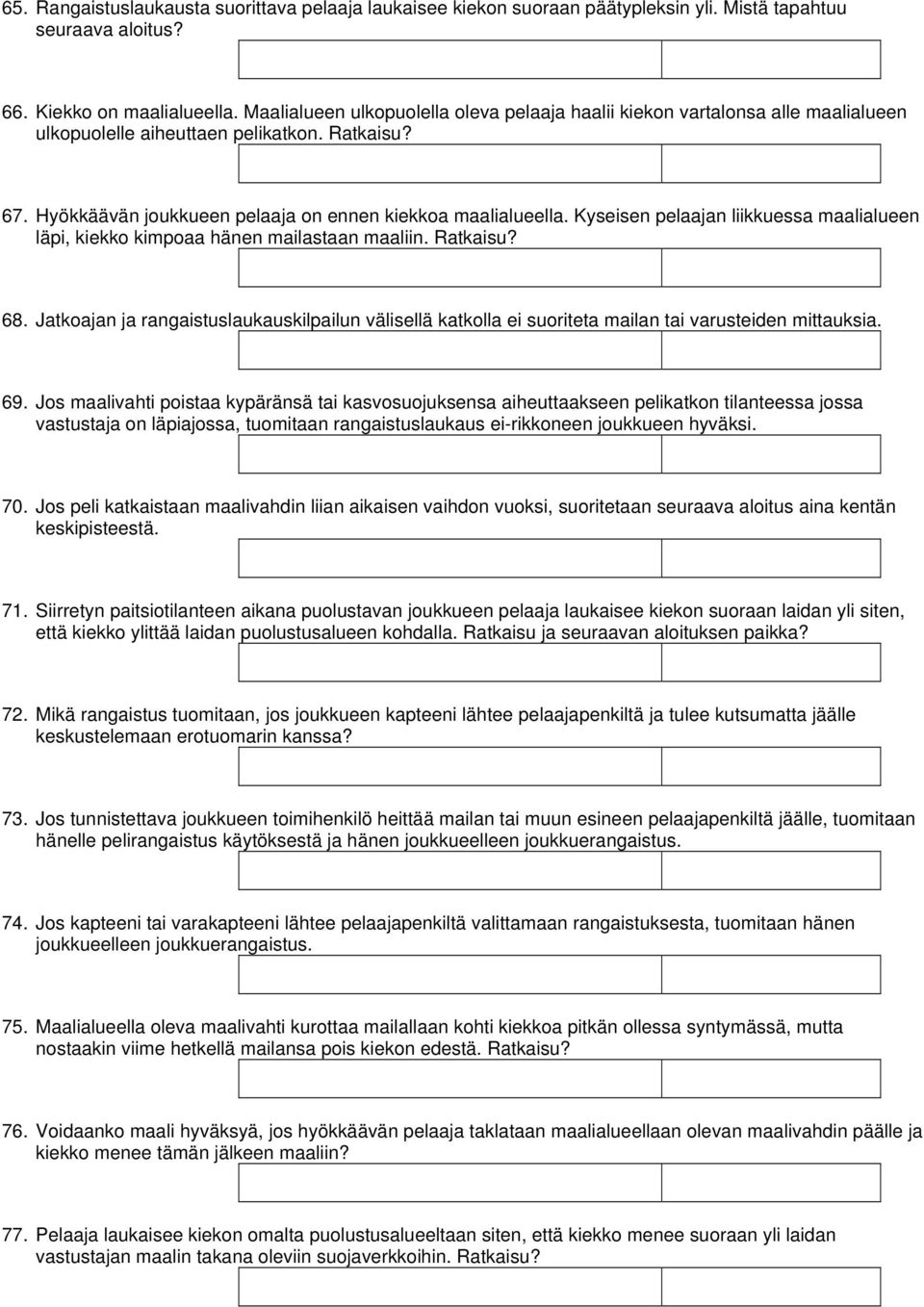 65. Rangaistuslaukausta suorittava pelaaja laukaisee kiekon suoraan päätypleksin yli. Mistä tapahtuu seuraava aloitus?

66. Kiekko on maalialueella. Maalialueen ulkopuolella oleva pelaaja haalii kiekon vartalonsa alle maalialueen ulkopuolelle aiheuttaen pelikatkon. Ratkaisu?

67. Hyökkäävän joukkueen pelaaja on ennen kiekkoa maalialueella. Kyseisen pelaajan liikkuessa maalialueen läpi, kiekko kimpoaa hänen mailastaan maaliin. Ratkaisu?

68. Jatkoajan ja rangaistuslaukauskilpailun välisellä katkolla ei suoriteta mailan tai varusteiden mittauksia.

69. Jos maalivahti poistaa kypäränsä tai kasvosuojuksensa aiheuttaakseen pelikatkon tilanteessa jossa vastustaja on läpiajossa, tuomitaan rangaistuslaukaus ei-rikkoneen joukkueen hyväksi.

70. Jos peli katkaistaan maalivahdin liian aikaisen vaihdon vuoksi, suoritetaan seuraava aloitus aina kentän keskipisteestä.

71. Siirretyn paitsiotilanteen aikana puolustavan joukkueen pelaaja laukaisee kiekon suoraan laidan yli siten, että kiekko ylittää laidan puolustusalueen kohdalla. Ratkaisu ja seuraavan aloituksen paikka?

72. Mikä rangaistus tuomitaan, jos joukkueen kapteeni lähtee pelaajapenkiltä ja tulee kutsumatta jäälle keskustelemaan erotuomarin kanssa?

73. Jos tunnistettava joukkueen toimihenkilö heittää mailan tai muun esineen pelaajapenkiltä jäälle, tuomitaan hänelle pelirangaistus käytöksestä ja hänen joukkueelleen joukkuerangaistus.

74. Jos kapteeni tai varakapteeni lähtee pelaajapenkiltä valittamaan rangaistuksesta, tuomitaan hänen joukkueelleen joukkuerangaistus.

75. Maalialueella oleva maalivahti kurottaa mailallaan kohti kiekkoa pitkän ollessa syntymässä, mutta nostaakin viime hetkellä mailansa pois kiekon edestä. Ratkaisu?

76. Voidaanko maali hyväksyä, jos hyökkäävän pelaaja taklataan maalialueellaan olevan maalivahdin päälle ja kiekko menee tämän jälkeen maaliin?

77. Pelaaja laukaisee kiekon omalta puolustusalueeltaan siten, että kiekko menee suoraan yli laidan vastustajan maalin takana oleviin suojaverkkoihin. Ratkaisu?